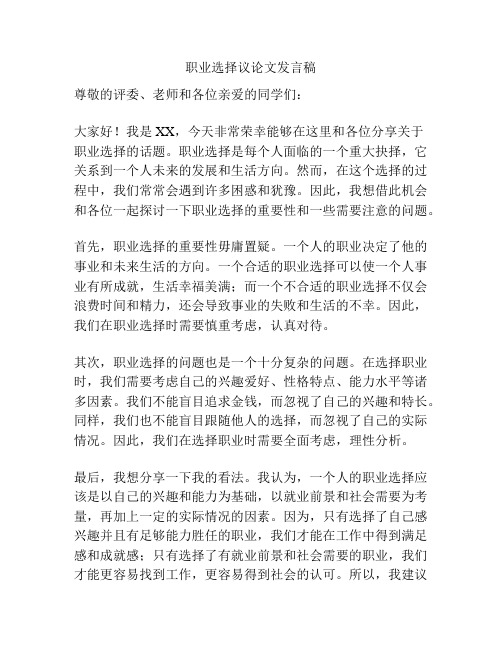 职业选择议论文发言稿

尊敬的评委、老师和各位亲爱的同学们：

大家好！我是XX，今天非常荣幸能够在这里和各位分享关于职业选择的话题。职业选择是每个人面临的一个重大抉择，它关系到一个人未来的发展和生活方向。然而，在这个选择的过程中，我们常常会遇到许多困惑和犹豫。因此，我想借此机会和各位一起探讨一下职业选择的重要性和一些需要注意的问题。

首先，职业选择的重要性毋庸置疑。一个人的职业决定了他的事业和未来生活的方向。一个合适的职业选择可以使一个人事业有所成就，生活幸福美满；而一个不合适的职业选择不仅会浪费时间和精力，还会导致事业的失败和生活的不幸。因此，我们在职业选择时需要慎重考虑，认真对待。

其次，职业选择的问题也是一个十分复杂的问题。在选择职业时，我们需要考虑自己的兴趣爱好、性格特点、能力水平等诸多因素。我们不能盲目追求金钱，而忽视了自己的兴趣和特长。同样，我们也不能盲目跟随他人的选择，而忽视了自己的实际情况。因此，我们在选择职业时需要全面考虑，理性分析。

最后，我想分享一下我的看法。我认为，一个人的职业选择应该是以自己的兴趣和能力为基础，以就业前景和社会需要为考量，再加上一定的实际情况的因素。因为，只有选择了自己感兴趣并且有足够能力胜任的职业，我们才能在工作中得到满足感和成就感；只有选择了有就业前景和社会需要的职业，我们才能更容易找到工作，更容易得到社会的认可。所以，我建议